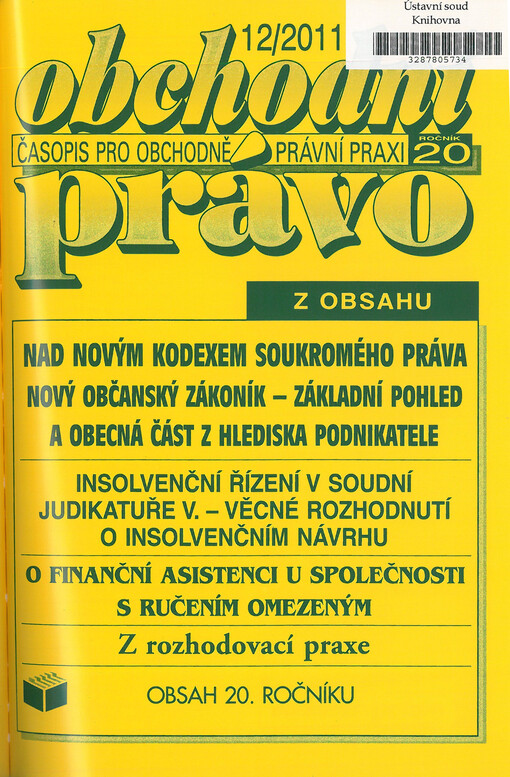 Ústavní soud
Knihovna
3287805734

12/2011

obchodní

ČASOPIS PRO OBCHODNĚ PRÁVNÍ PRAXI

ROČNÍK 20

právo

Z OBSAHU

NAD NOVÝM KODEXEM SOUKROMÉHO PRÁVA
NOVÝ OBČANSKÝ ZÁKONÍK – ZÁKLADNÍ POHLED
A OBECNÁ ČÁST Z HLEDISKA PODNIKATELE

INSOLVENČNÍ ŘÍZENÍ V SOUDNÍ JUDIKATUŘE V. – VĚCNÉ ROZHODNUTÍ O INSOLVENČNÍM NÁVRHU

O FINANČNÍ ASISTENCI U SPOLEČNOSTI S RUČENÍM OMEZENÝM

Z rozhodovací praxe

OBSAH 20. ROČNÍKU